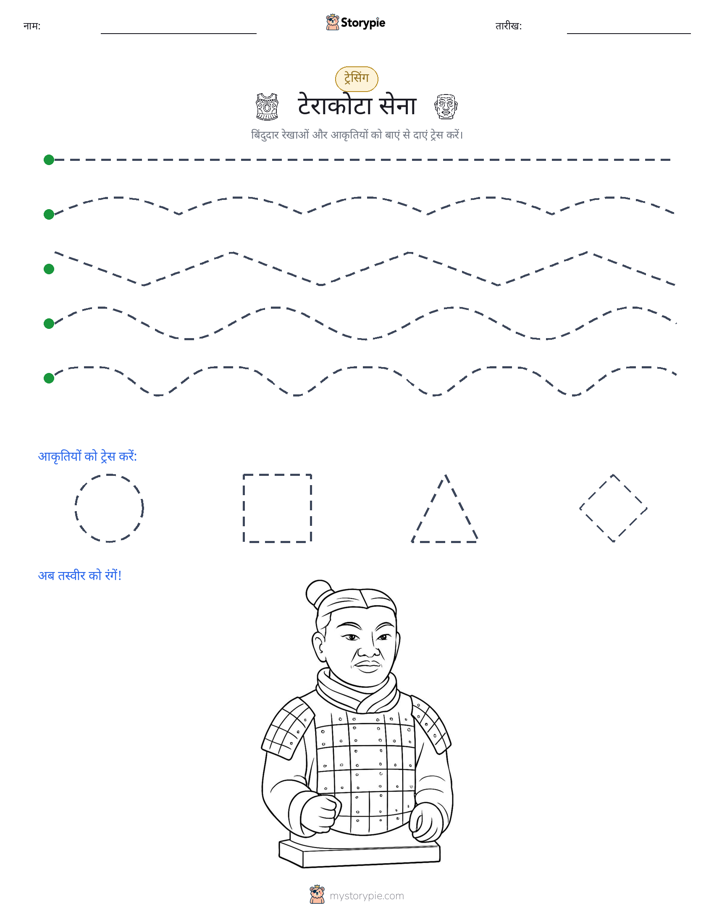 नाम: ____ Storypie तारीख: ____

ट्रेसिंग

टेराकोटा सेना

बिंदुदार रेखाओं और आकृतियों को बाएं से दाएं ट्रेस करें।

आकृतियों को ट्रेस करें:

अब तस्वीर को रंगें!

mystorypie.com